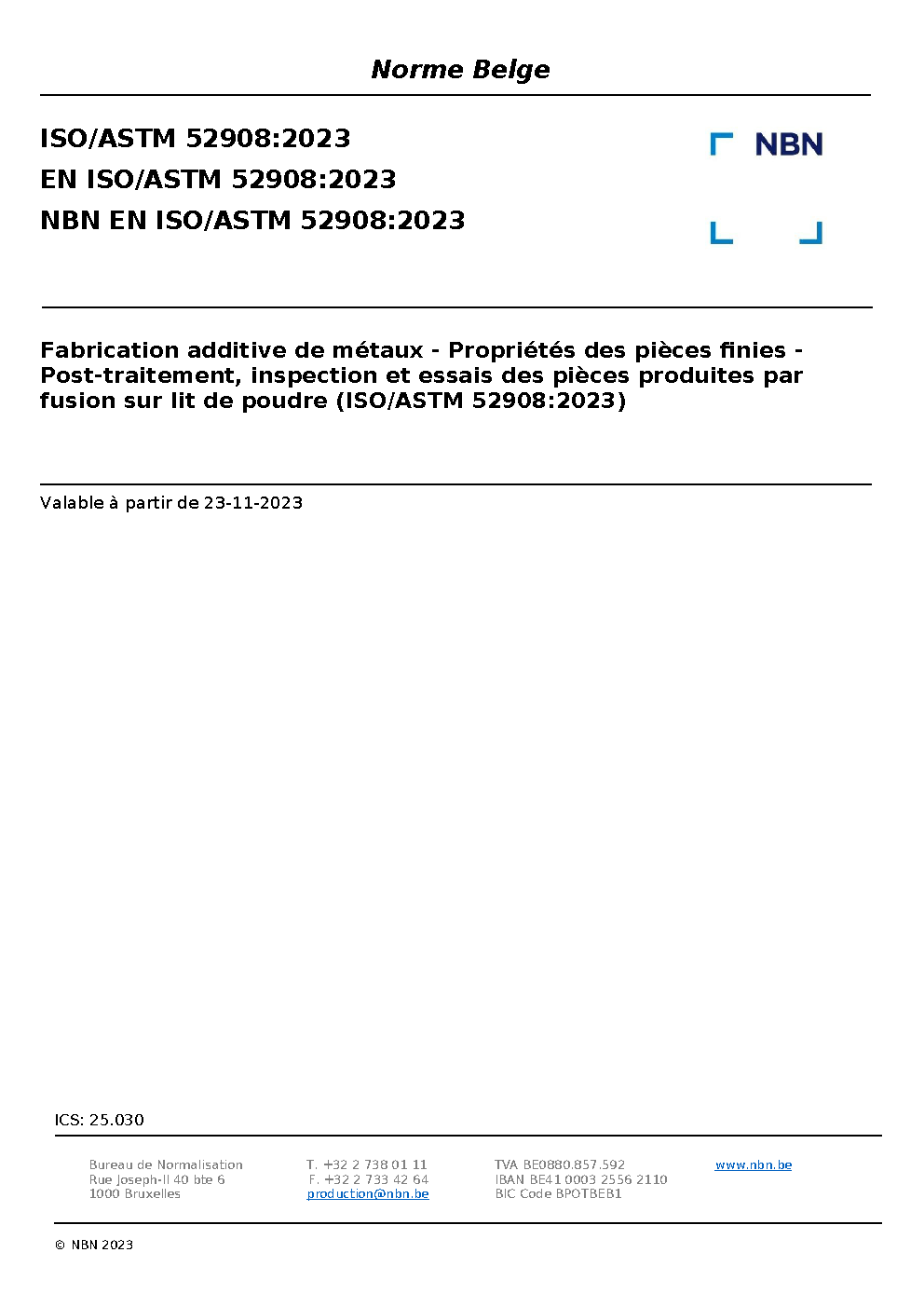 Norme Belge

ISO/ASTM 52908:2023
EN ISO/ASTM 52908:2023
NBN EN ISO/ASTM 52908:2023

NBN

Fabrication additive de métaux - Propriétés des pièces finies - Post-traitement, inspection et essais des pièces produites par fusion sur lit de poudre (ISO/ASTM 52908:2023)

Valable à partir de 23-11-2023

ICS: 25.030

Bureau de Normalisation
Rue Joseph-II 40 bte 6
1000 Bruxelles

T. +32 2 738 01 11
F. +32 2 733 42 64
production@nbn.be

TVA BE0880.857.592
IBAN BE41 0003 2556 2110
BIC Code BPOTBEB1

www.nbn.be

© NBN 2023